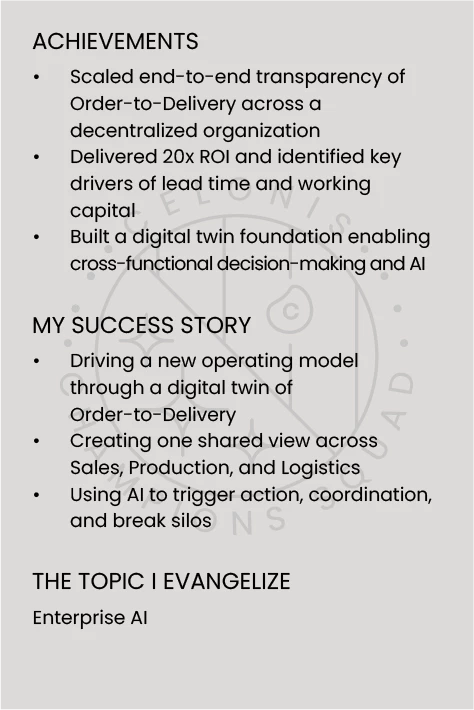 ACHIEVEMENTS

• Scaled end-to-end transparency of Order-to-Delivery across a decentralized organization
• Delivered 20x ROI and identified key drivers of lead time and working capital
• Built a digital twin foundation enabling cross-functional decision-making and AI

MY SUCCESS STORY

• Driving a new operating model through a digital twin of Order-to-Delivery
• Creating one shared view across Sales, Production, and Logistics
• Using AI to trigger action, coordination, and break silos

THE TOPIC I EVANGELIZE

Enterprise AI

CELONIS CHAMPIONS SQUAD